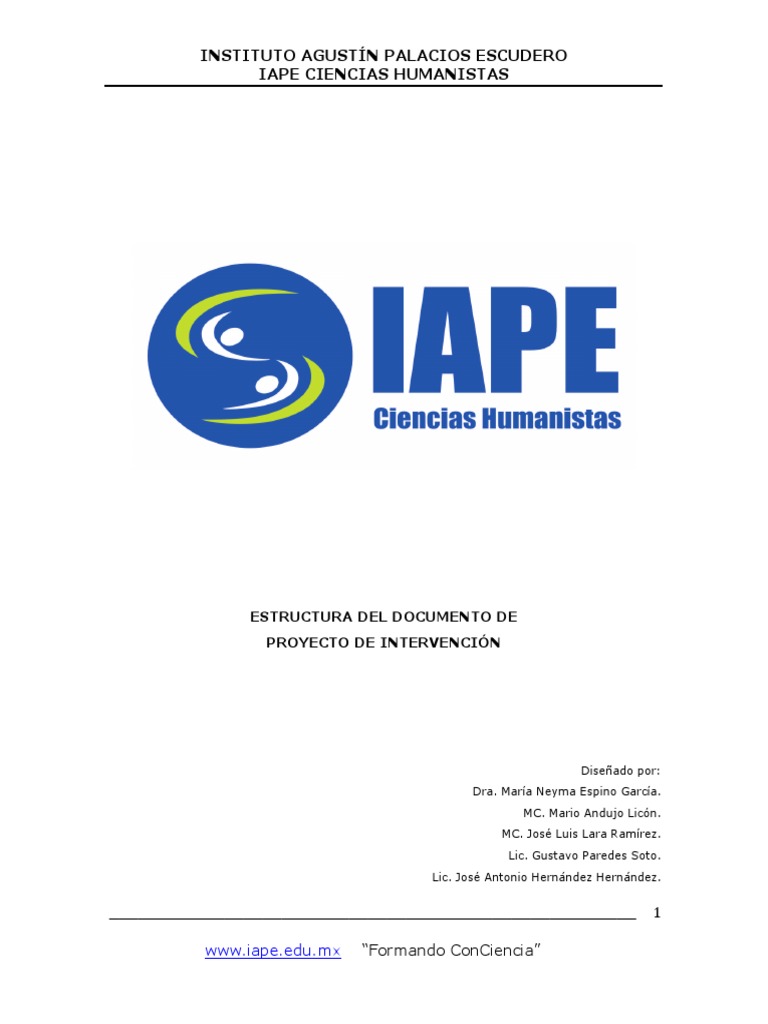 INSTITUTO AGUSTÍN PALACIOS ESCUDERO
IAPE CIENCIAS HUMANISTAS

IAPE
Ciencias Humanistas

ESTRUCTURA DEL DOCUMENTO DE
PROYECTO DE INTERVENCIÓN

Diseñado por:
Dra. María Neyma Espino García.
MC. Mario Andujo Licón.
MC. José Luis Lara Ramírez.
Lic. Gustavo Paredes Soto.
Lic. José Antonio Hernández Hernández.

1

www.iape.edu.mx "Formando ConCiencia"